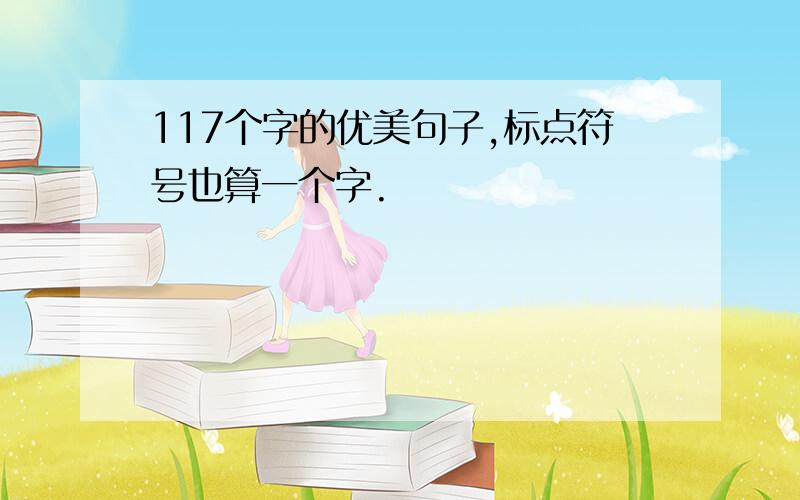 117个字的优美句子,标点符号也算一个字.